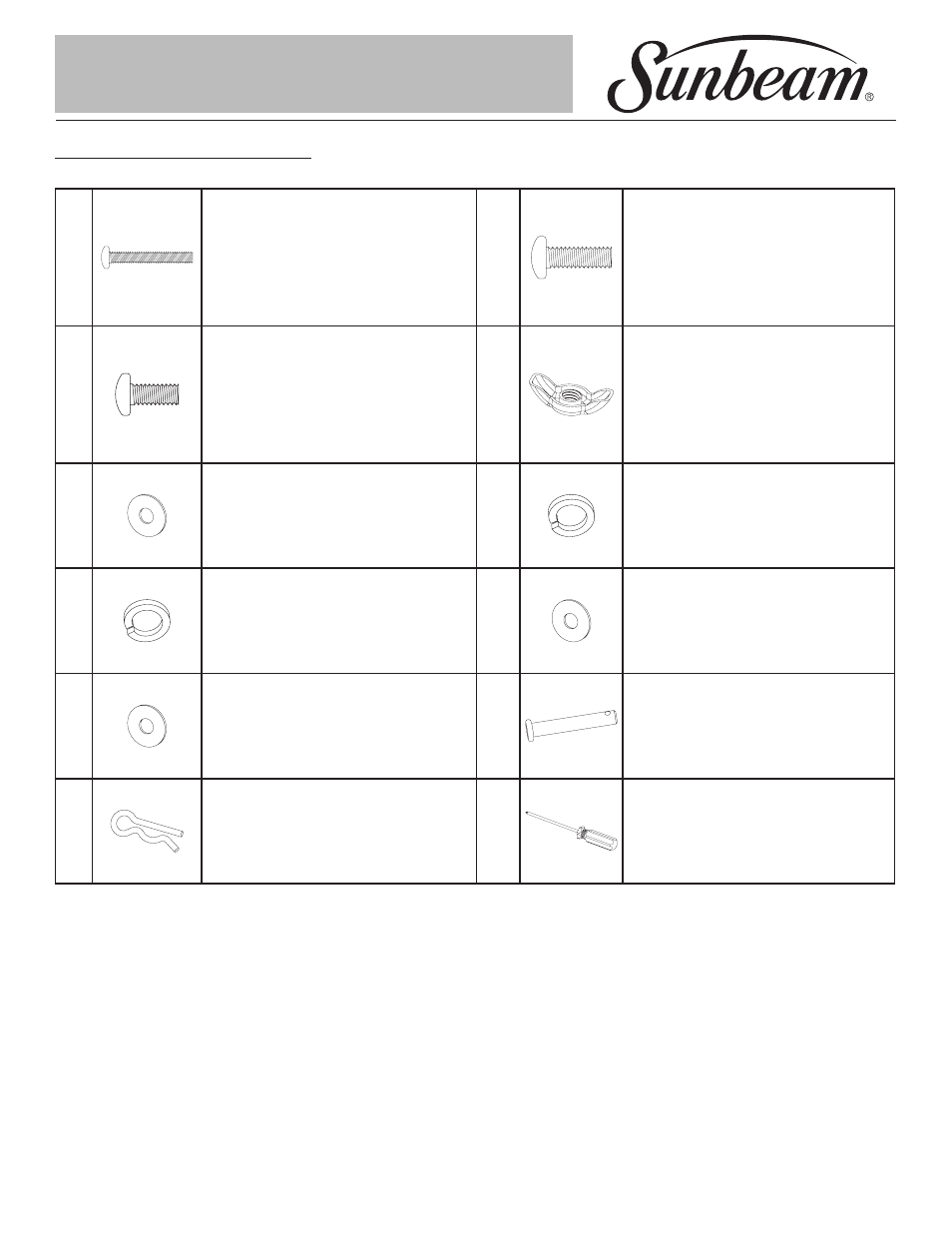 Sunbeam®